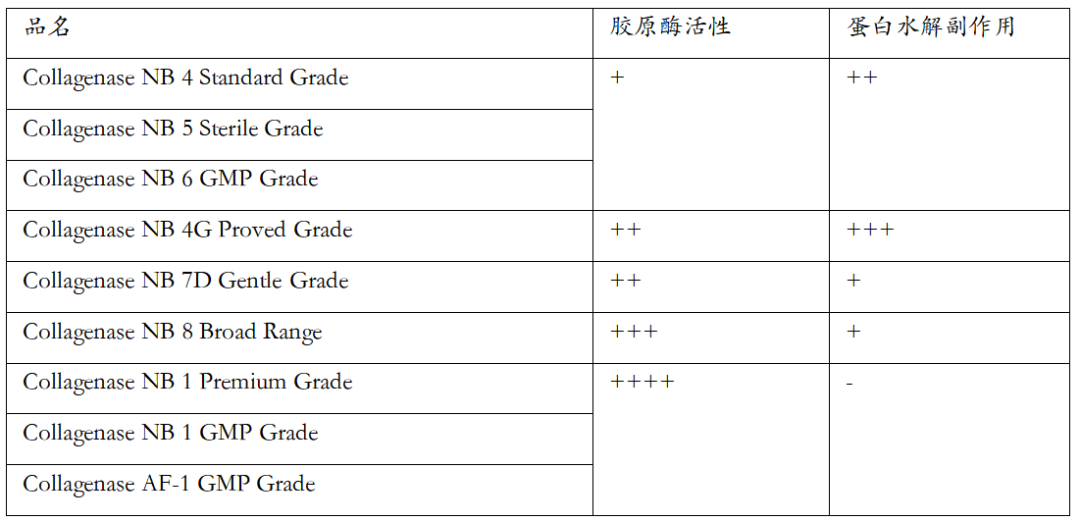 | 品名 | 胶原酶活性 | 蛋白水解副作用 |
|---|---|---|
| Collagenase NB 4 Standard Grade | + | ++ |
| Collagenase NB 5 Sterile Grade | | |
| Collagenase NB 6 GMP Grade | | |
| Collagenase NB 4G Proved Grade | ++ | +++ |
| Collagenase NB 7D Gentle Grade | ++ | + |
| Collagenase NB 8 Broad Range | +++ | + |
| Collagenase NB 1 Premium Grade | ++++ | - |
| Collagenase NB 1 GMP Grade | | |
| Collagenase AF-1 GMP Grade | | |